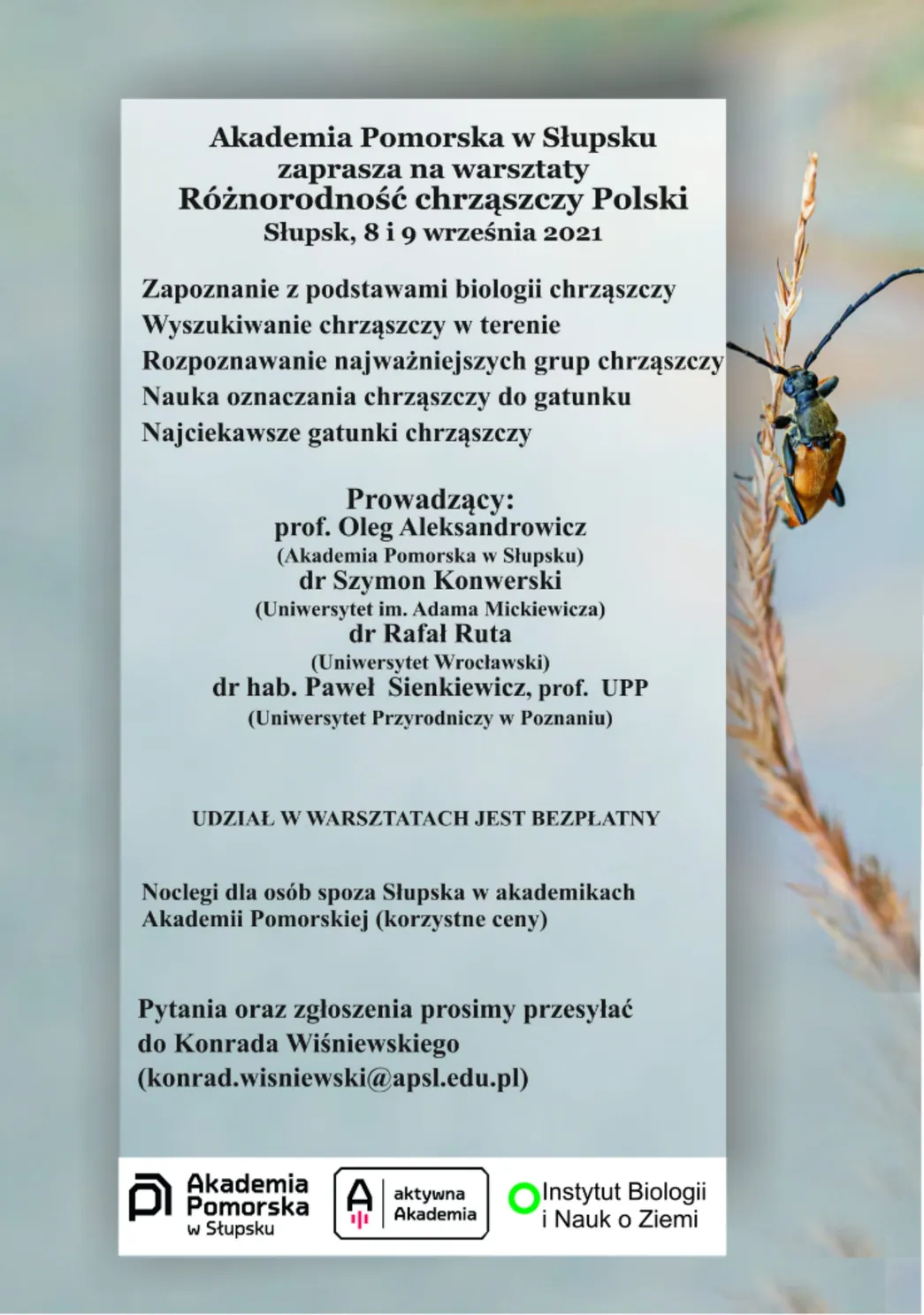 Akademia Pomorska w Słupsku
zaprasza na warsztaty
Różnorodność chrząszczy Polski
Słupsk, 8 i 9 września 2021

Zapoznanie z podstawami biologii chrząszczy
Wyszukiwanie chrząszczy w terenie
Rozpoznawanie najważniejszych grup chrząszczy
Nauka oznaczania chrząszczy do gatunku
Najciekawsze gatunki chrząszczy

Prowadzący:
prof. Oleg Aleksandrowicz
(Akademia Pomorska w Słupsku)
dr Szymon Konwerski
(Uniwersytet im. Adama Mickiewicza)
dr Rafał Ruta
(Uniwersytet Wrocławski)
dr hab. Paweł Sienkiewicz, prof. UPP
(Uniwersytet Przyrodniczy w Poznaniu)

UDZIAŁ W WARSZTATACH JEST BEZPŁATNY

Noclegi dla osób spoza Słupska w akademikach Akademii Pomorskiej (korzystne ceny)

Pytania oraz zgłoszenia prosimy przesyłać do Konrada Wiśniewskiego (konrad.wisniewski@apsl.edu.pl)

Akademia Pomorska w Słupsku

aktywna Akademia

Instytut Biologii i Nauk o Ziemi